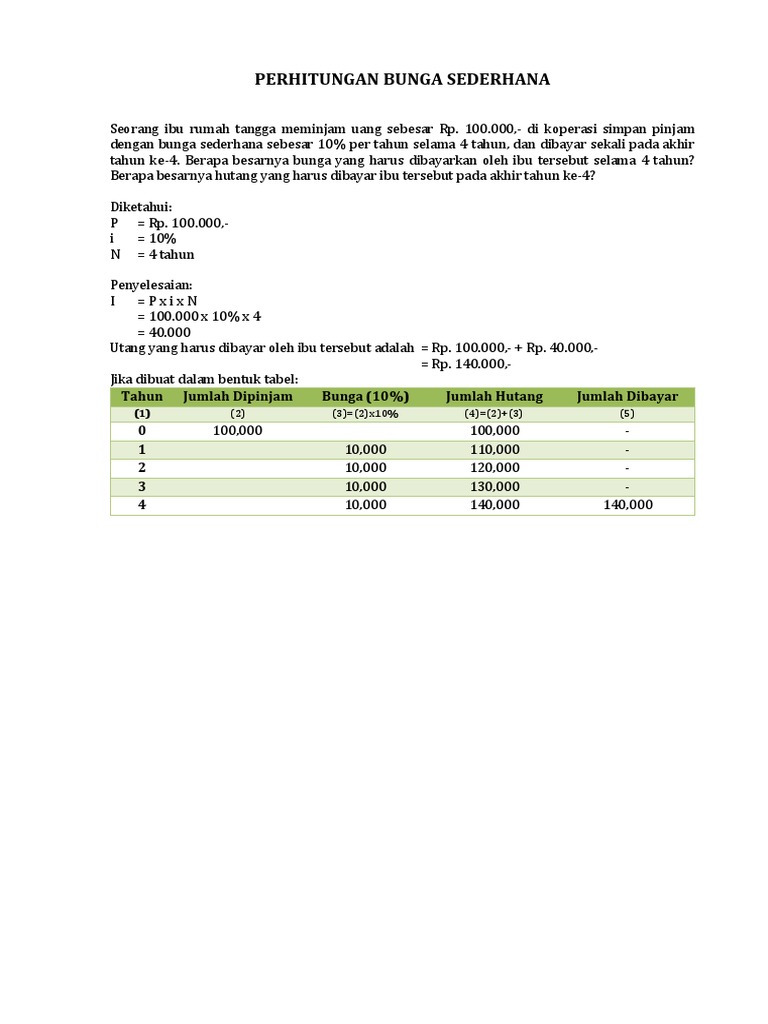 PERHITUNGAN BUNGA SEDERHANA

Seorang ibu rumah tangga meminjam uang sebesar Rp. 100.000,- di koperasi simpan pinjam dengan bunga sederhana sebesar 10% per tahun selama 4 tahun, dan dibayar sekali pada akhir tahun ke-4. Berapa besarnya bunga yang harus dibayarkan oleh ibu tersebut selama 4 tahun? Berapa besarnya hutang yang harus dibayar ibu tersebut pada akhir tahun ke-4?

Diketahui:
P = Rp. 100.000,-
i = 10%
N = 4 tahun

Penyelesaian:
I = P x i x N
= 100.000 x 10% x 4
= 40.000
Utang yang harus dibayar oleh ibu tersebut adalah = Rp. 100.000,- + Rp. 40.000,-
= Rp. 140.000,-
Jika dibuat dalam bentuk tabel:

| Tahun | Jumlah Dipinjam | Bunga (10%) | Jumlah Hutang | Jumlah Dibayar |
|---|---|---|---|---|
| (1) | (2) | (3)=(2)x10% | (4)=(2)+(3) | (5) |
| 0 | 100,000 | | 100,000 | - |
| 1 | | 10,000 | 110,000 | - |
| 2 | | 10,000 | 120,000 | - |
| 3 | | 10,000 | 130,000 | - |
| 4 | | 10,000 | 140,000 | 140,000 |